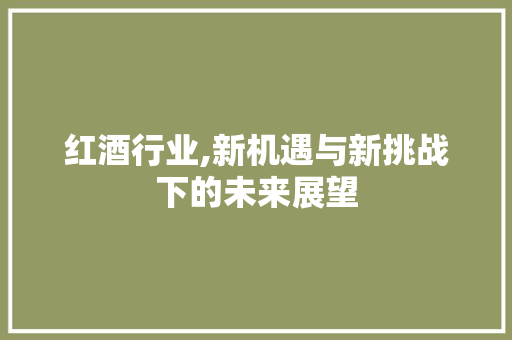 红酒行业,新机遇与新挑战下的未来展望